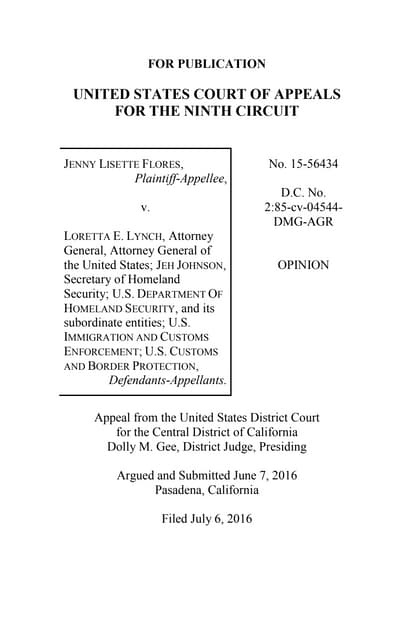 FOR PUBLICATION

UNITED STATES COURT OF APPEALS
FOR THE NINTH CIRCUIT

JENNY LISETTE FLORES,
Plaintiff-Appellee,

v.

LORETTA E. LYNCH, Attorney General, Attorney General of the United States; JEH JOHNSON, Secretary of Homeland Security; U.S. DEPARTMENT OF HOMELAND SECURITY, and its subordinate entities; U.S. IMMIGRATION AND CUSTOMS ENFORCEMENT; U.S. CUSTOMS AND BORDER PROTECTION,
Defendants-Appellants.

No. 15-56434

D.C. No.
2:85-cv-04544-DMG-AGR

OPINION

Appeal from the United States District Court
for the Central District of California
Dolly M. Gee, District Judge, Presiding

Argued and Submitted June 7, 2016
Pasadena, California

Filed July 6, 2016